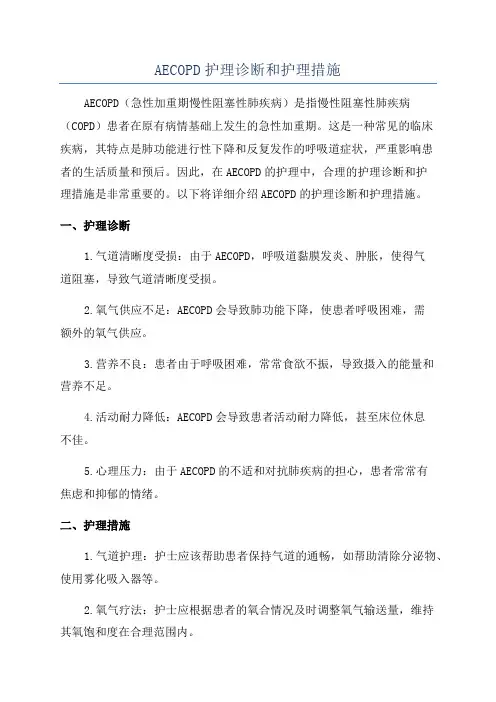 AECOPD 护理诊断和护理措施

AECOPD（急性加重期慢性阻塞性肺疾病）是指慢性阻塞性肺疾病（COPD）患者在原有病情基础上发生的急性加重期。这是一种常见的临床疾病，其特点是肺功能进行性下降和反复发作的呼吸道症状，严重影响患者的生活质量和预后。因此，在 AECOPD 的护理中，合理的护理诊断和护理措施是非常重要的。以下将详细介绍 AECOPD 的护理诊断和护理措施。

一、护理诊断

1.气道清晰度受损：由于 AECOPD，呼吸道黏膜发炎、肿胀，使得气道阻塞，导致气道清晰度受损。

2.氧气供应不足：AECOPD 会导致肺功能下降，使患者呼吸困难，需额外的氧气供应。

3.营养不良：患者由于呼吸困难，常常食欲不振，导致摄入的能量和营养不足。

4.活动耐力降低：AECOPD 会导致患者活动耐力降低，甚至床位休息不佳。

5.心理压力：由于 AECOPD 的不适和对抗肺疾病的担心，患者常常有焦虑和抑郁的情绪。

二、护理措施

1.气道护理：护士应该帮助患者保持气道的通畅，如帮助清除分泌物、使用雾化吸入器等。

2.氧气疗法：护士应根据患者的氧合情况及时调整氧气输送量，维持其氧饱和度在合理范围内。